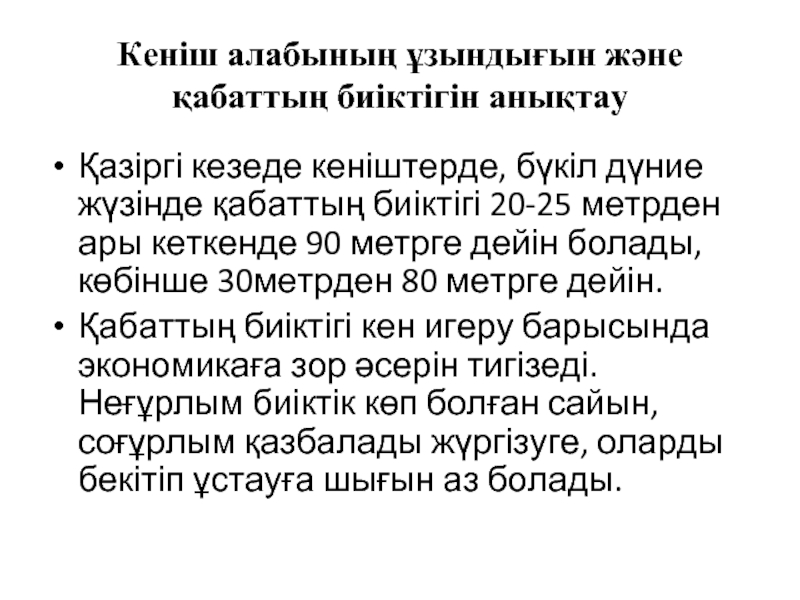 Кеніш алабының ұзындығын және қабаттың биіктігін анықтау

• Қазіргі кезеде кеніштерде, бүкіл дүние жүзінде қабаттың биіктігі 20-25 метрден ары кеткенде 90 метрге дейін болады, көбінше 30метрден 80 метрге дейін.
• Қабаттың биіктігі кен игеру барысында экономикаға зор әсерін тигізеді. Неғұрлым биіктік көп болған сайын, соғұрлым қазбалады жүргізуге, оларды бекітіп ұстауға шығын аз болады.